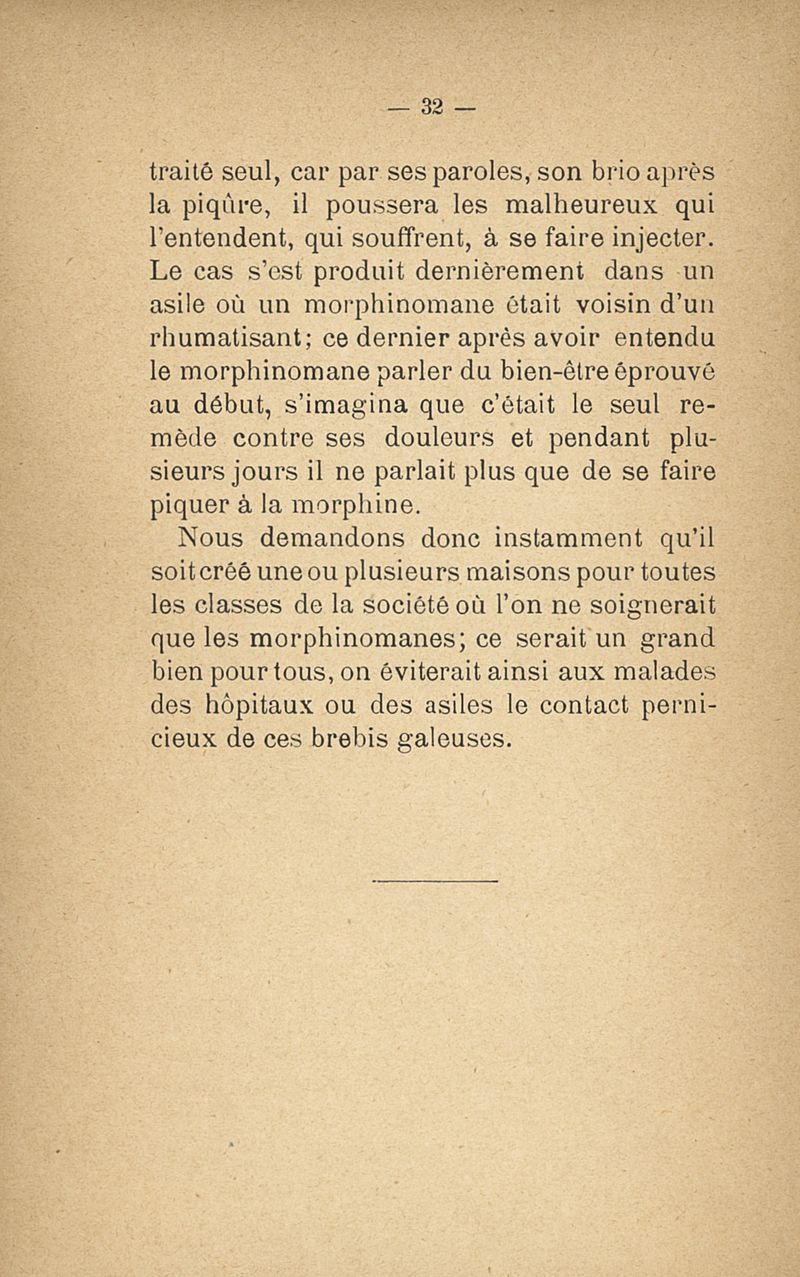 — 32 —

traité seul, car par ses paroles, son brio après la piqûre, il poussera les malheureux qui l'entendent, qui souffrent, à se faire injecter. Le cas s'est produit dernièrement dans un asile où un morphinomane était voisin d'un rhumatisant; ce dernier après avoir entendu le morphinomane parler du bien-être éprouvé au début, s'imagina que c'était le seul remède contre ses douleurs et pendant plusieurs jours il ne parlait plus que de se faire piquer à la morphine.

Nous demandons donc instamment qu'il soit créé une ou plusieurs maisons pour toutes les classes de la société où l'on ne soignerait que les morphinomanes; ce serait un grand bien pour tous, on éviterait ainsi aux malades des hôpitaux ou des asiles le contact pernicieux de ces brebis galeuses.